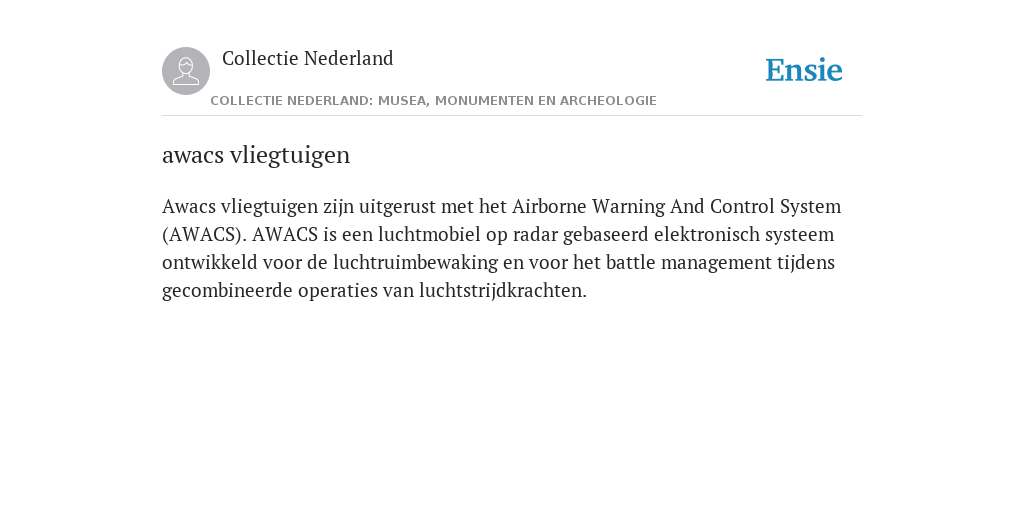 Collectie Nederland

Ensie

COLLECTIE NEDERLAND: MUSEA, MONUMENTEN EN ARCHEOLOGIE

awacs vliegtuigen

Awacs vliegtuigen zijn uitgerust met het Airborne Warning And Control System (AWACS). AWACS is een luchtmobiel op radar gebaseerd elektronisch systeem ontwikkeld voor de luchtruimbewaking en voor het battle management tijdens gecombineerde operaties van luchtstrijdkrachten.